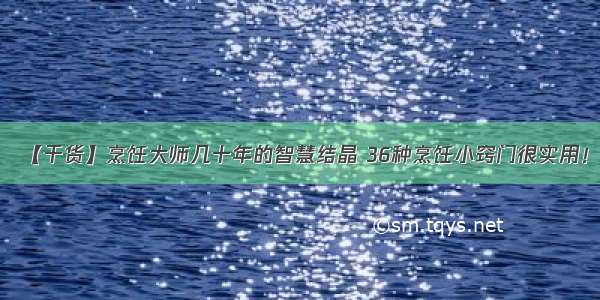 【干货】烹饪大师几十年的智慧结晶 36种烹饪小窍门很实用！

©sm.tqys.net